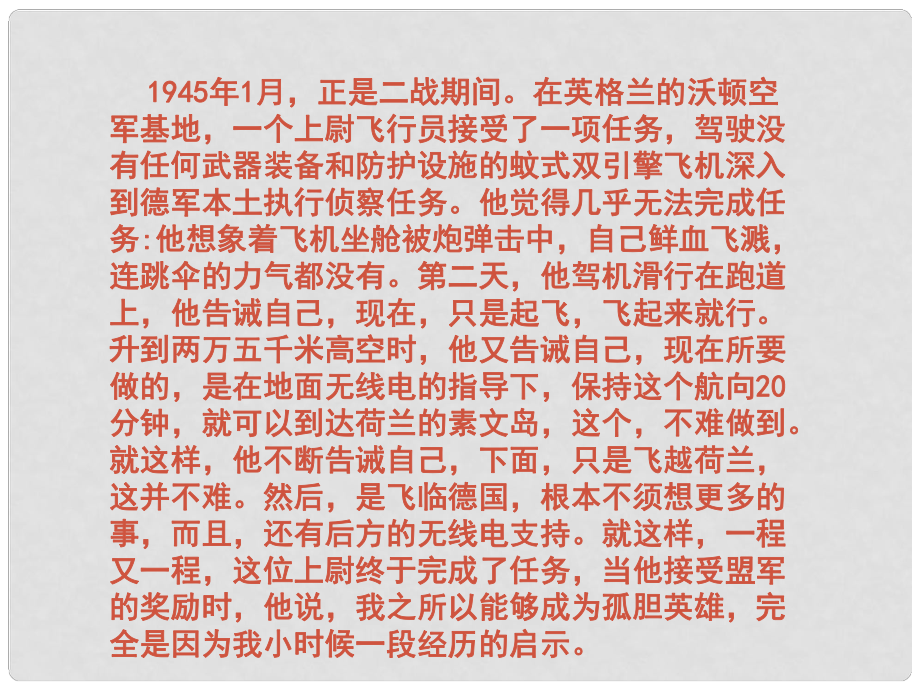 1945年1月，正是二战期间。在英格兰的沃顿空军基地，一个上尉飞行员接受了一项任务，驾驶没有任何武器装备和防护设施的蚊式双引擎飞机深入到德军本土执行侦察任务。他觉得几乎无法完成任务:他想象着飞机坐舱被炮弹击中，自己鲜血飞溅，连跳伞的力气都没有。第二天，他驾机滑行在跑道上，他告诫自己，现在，只是起飞，飞起来就行。升到两万五千米高空时，他又告诫自己，现在所要做的，是在地面无线电的指导下，保持这个航向20分钟，就可以到达荷兰的素文岛，这个，不难做到。就这样，他不断告诫自己，下面，只是飞越荷兰，这并不难。然后，是飞临德国，根本不须想更多的事，而且，还有后方的无线电支持。就这样，一程又一程，这位上尉终于完成了任务，当他接受盟军的奖励时，他说，我之所以能够成为孤胆英雄，完全是因为我小时候一段经历的启示。